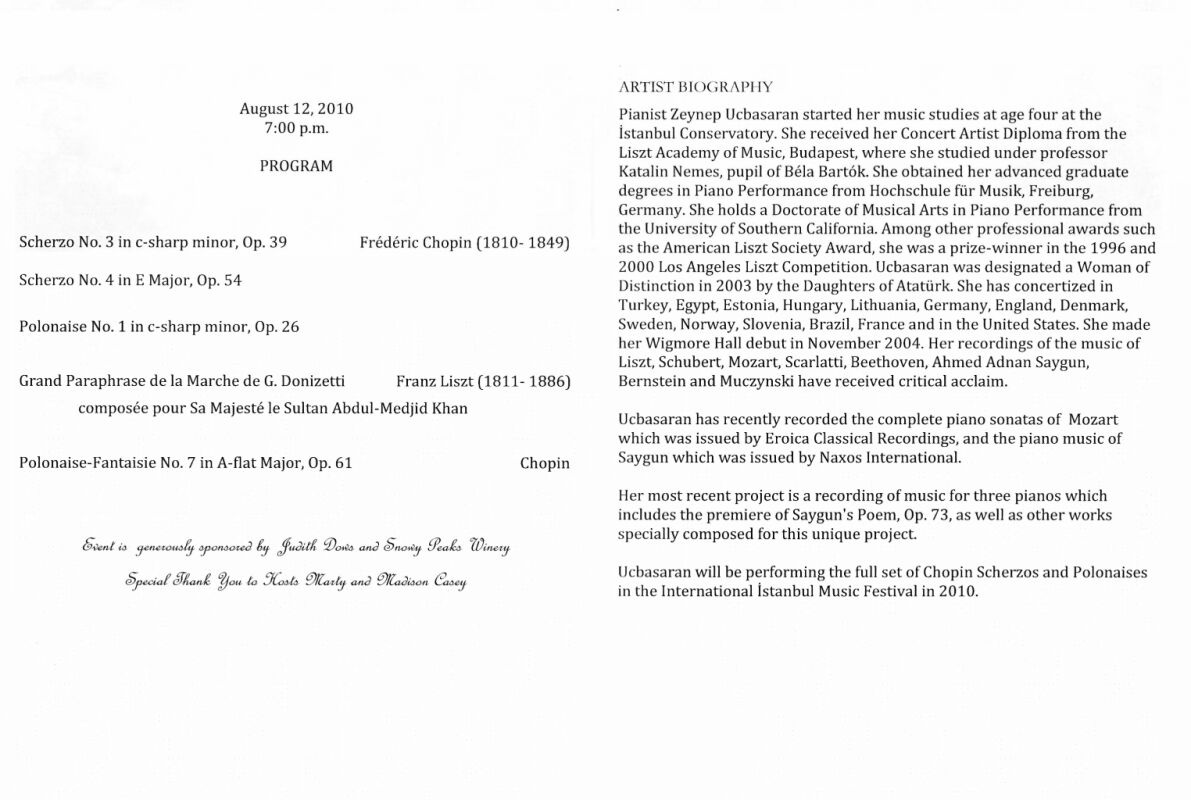 August 12, 2010
7:00 p.m.

PROGRAM

Scherzo No. 3 in c-sharp minor, Op. 39 Frédéric Chopin (1810- 1849)

Scherzo No. 4 in E Major, Op. 54

Polonaise No. 1 in c-sharp minor, Op. 26

Grand Paraphrase de la Marche de G. Donizetti Franz Liszt (1811- 1886)
composée pour Sa Majesté le Sultan Abdul-Medjid Khan

Polonaise-Fantaisie No. 7 in A-flat Major, Op. 61 Chopin

Event is generously sponsored by Judith Dows and Snowy Peaks Winery

Special Thank You to Hosts Marty and Madison Casey

ARTIST BIOGRAPHY

Pianist Zeynep Ucbasaran started her music studies at age four at the İstanbul Conservatory. She received her Concert Artist Diploma from the Liszt Academy of Music, Budapest, where she studied under professor Katalin Nemes, pupil of Béla Bartók. She obtained her advanced graduate degrees in Piano Performance from Hochschule für Musik, Freiburg, Germany. She holds a Doctorate of Musical Arts in Piano Performance from the University of Southern California. Among other professional awards such as the American Liszt Society Award, she was a prize-winner in the 1996 and 2000 Los Angeles Liszt Competition. Ucbasaran was designated a Woman of Distinction in 2003 by the Daughters of Atatürk. She has concertized in Turkey, Egypt, Estonia, Hungary, Lithuania, Germany, England, Denmark, Sweden, Norway, Slovenia, Brazil, France and in the United States. She made her Wigmore Hall debut in November 2004. Her recordings of the music of Liszt, Schubert, Mozart, Scarlatti, Beethoven, Ahmed Adnan Saygun, Bernstein and Muczynski have received critical acclaim.

Ucbasaran has recently recorded the complete piano sonatas of Mozart which was issued by Eroica Classical Recordings, and the piano music of Saygun which was issued by Naxos International.

Her most recent project is a recording of music for three pianos which includes the premiere of Saygun's Poem, Op. 73, as well as other works specially composed for this unique project.

Ucbasaran will be performing the full set of Chopin Scherzos and Polonaises in the International İstanbul Music Festival in 2010.